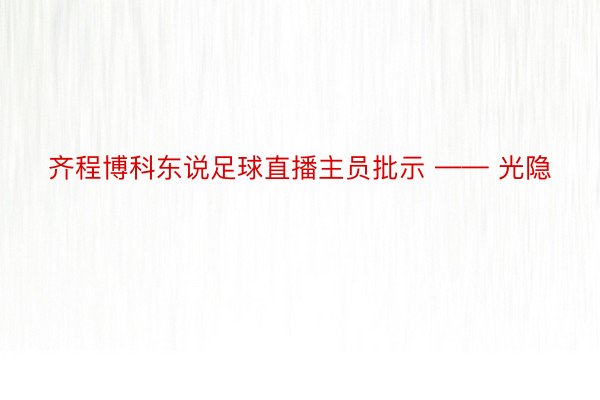 齐程博科东说足球直播主员批示 —— 光隐